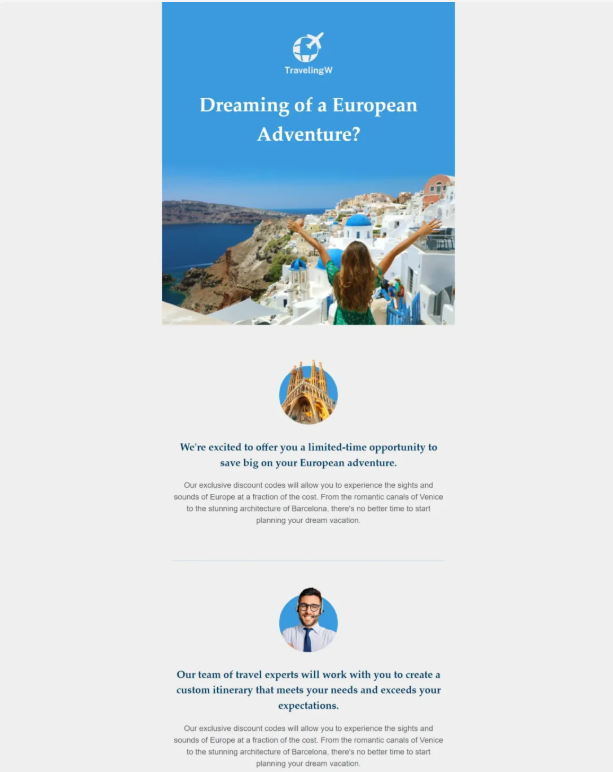 TravelingW

Dreaming of a European Adventure?

We're excited to offer you a limited-time opportunity to save big on your European adventure.

Our exclusive discount codes will allow you to experience the sights and sounds of Europe at a fraction of the cost. From the romantic canals of Venice to the stunning architecture of Barcelona, there's no better time to start planning your dream vacation.

Our team of travel experts will work with you to create a custom itinerary that meets your needs and exceeds your expectations.

Our exclusive discount codes will allow you to experience the sights and sounds of Europe at a fraction of the cost. From the romantic canals of Venice to the stunning architecture of Barcelona, there's no better time to start planning your dream vacation.